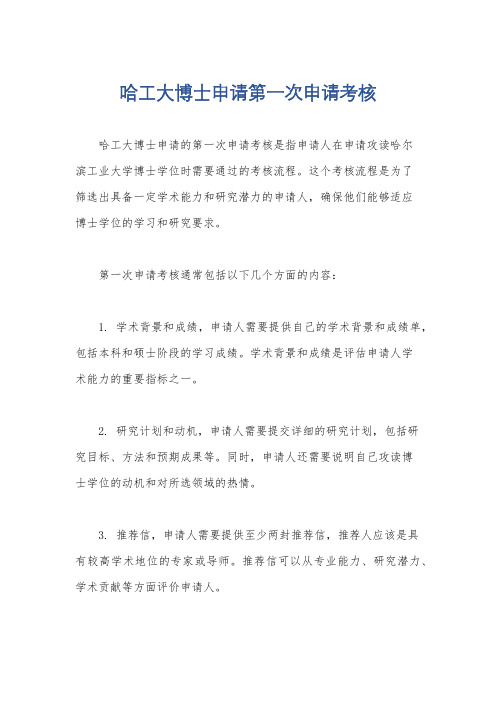 哈工大博士申请第一次申请考核

哈工大博士申请的第一次申请考核是指申请人在申请攻读哈尔滨工业大学博士学位时需要通过的考核流程。这个考核流程是为了筛选出具备一定学术能力和研究潜力的申请人，确保他们能够适应博士学位的学习和研究要求。

第一次申请考核通常包括以下几个方面的内容：

1. 学术背景和成绩，申请人需要提供自己的学术背景和成绩单，包括本科和硕士阶段的学习成绩。学术背景和成绩是评估申请人学术能力的重要指标之一。

2. 研究计划和动机，申请人需要提交详细的研究计划，包括研究目标、方法和预期成果等。同时，申请人还需要说明自己攻读博士学位的动机和对所选领域的热情。

3. 推荐信，申请人需要提供至少两封推荐信，推荐人应该是具有较高学术地位的专家或导师。推荐信可以从专业能力、研究潜力、学术贡献等方面评价申请人。